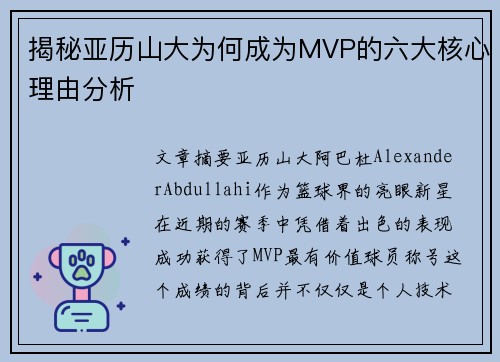 揭秘亚历山大为何成为MVP的六大核心理由分析

文章摘要亚历山大阿巴杜AlexanderAbdullahi作为篮球界的亮眼新星在近期的赛季中凭借着出色的表现成功获得了MVP最有价值球员称号这个成绩的背后并不仅仅是个人技术